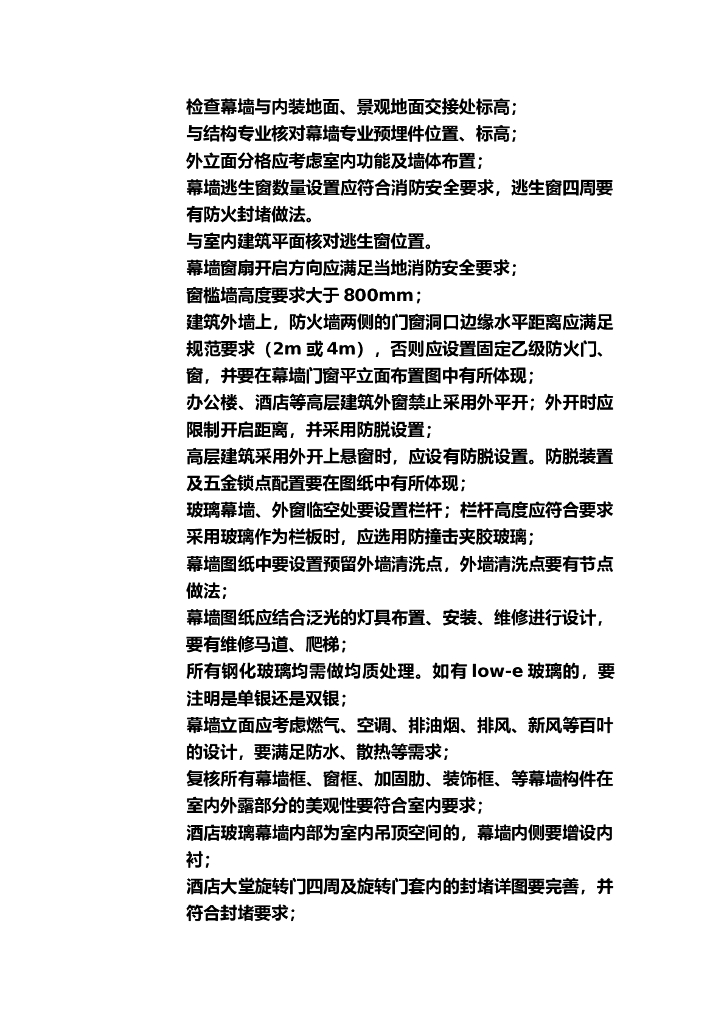 检查幕墙与内装地面、景观地面交接处标高；

与结构专业核对幕墙专业预埋件位置、标高；

外立面分格应考虑室内功能及墙体布置；

幕墙逃生窗数量设置应符合消防安全要求，逃生窗四周要有防火封堵做法。

与室内建筑平面核对逃生窗位置。

幕墙窗扇开启方向应满足当地消防安全要求；

窗槛墙高度要求大于 800mm；

建筑外墙上，防火墙两侧的门窗洞口边缘水平距离应满足规范要求（2m 或 4m），否则应设置固定乙级防火门、窗，并要在幕墙门窗平立面布置图中有所体现；

办公楼、酒店等高层建筑外窗禁止采用外平开；外开时应限制开启距离，并采用防脱设置；

高层建筑采用外开上悬窗时，应设有防脱设置。防脱装置及五金锁点配置要在图纸中有所体现；

玻璃幕墙、外窗临空处要设置栏杆；栏杆高度应符合要求采用玻璃作为栏板时，应选用防撞击夹胶玻璃；

幕墙图纸中要设置预留外墙清洗点，外墙清洗点要有节点做法；

幕墙图纸应结合泛光的灯具布置、安装、维修进行设计，要有维修马道、爬梯；

所有钢化玻璃均需做均质处理。如有 low-e 玻璃的，要注明是单银还是双银；

幕墙立面应考虑燃气、空调、排油烟、排风、新风等百叶的设计，要满足防水、散热等需求；

复核所有幕墙框、窗框、加固肋、装饰框、等幕墙构件在室内外露部分的美观性要符合室内要求；

酒店玻璃幕墙内部为室内吊顶空间的，幕墙内侧要增设内衬；

酒店大堂旋转门四周及旋转门套内的封堵详图要完善，并符合封堵要求；